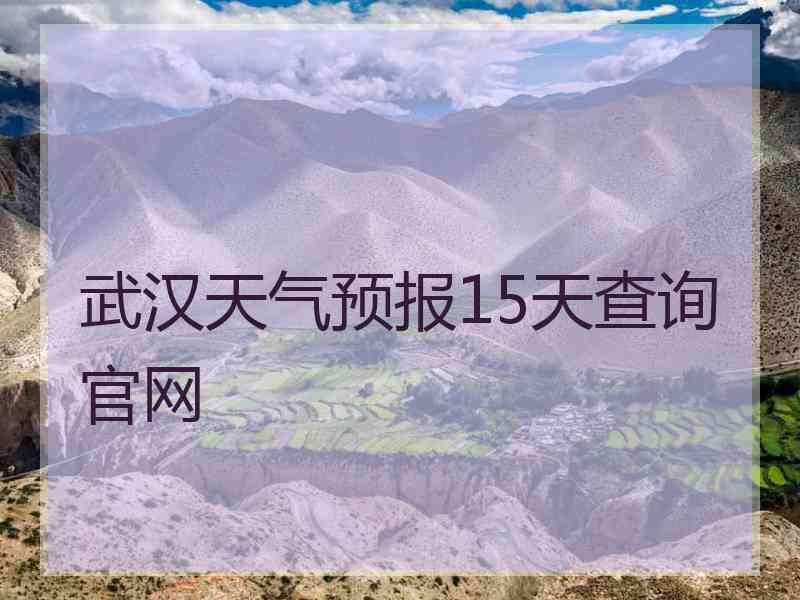 武汉天气预报15天查询官网